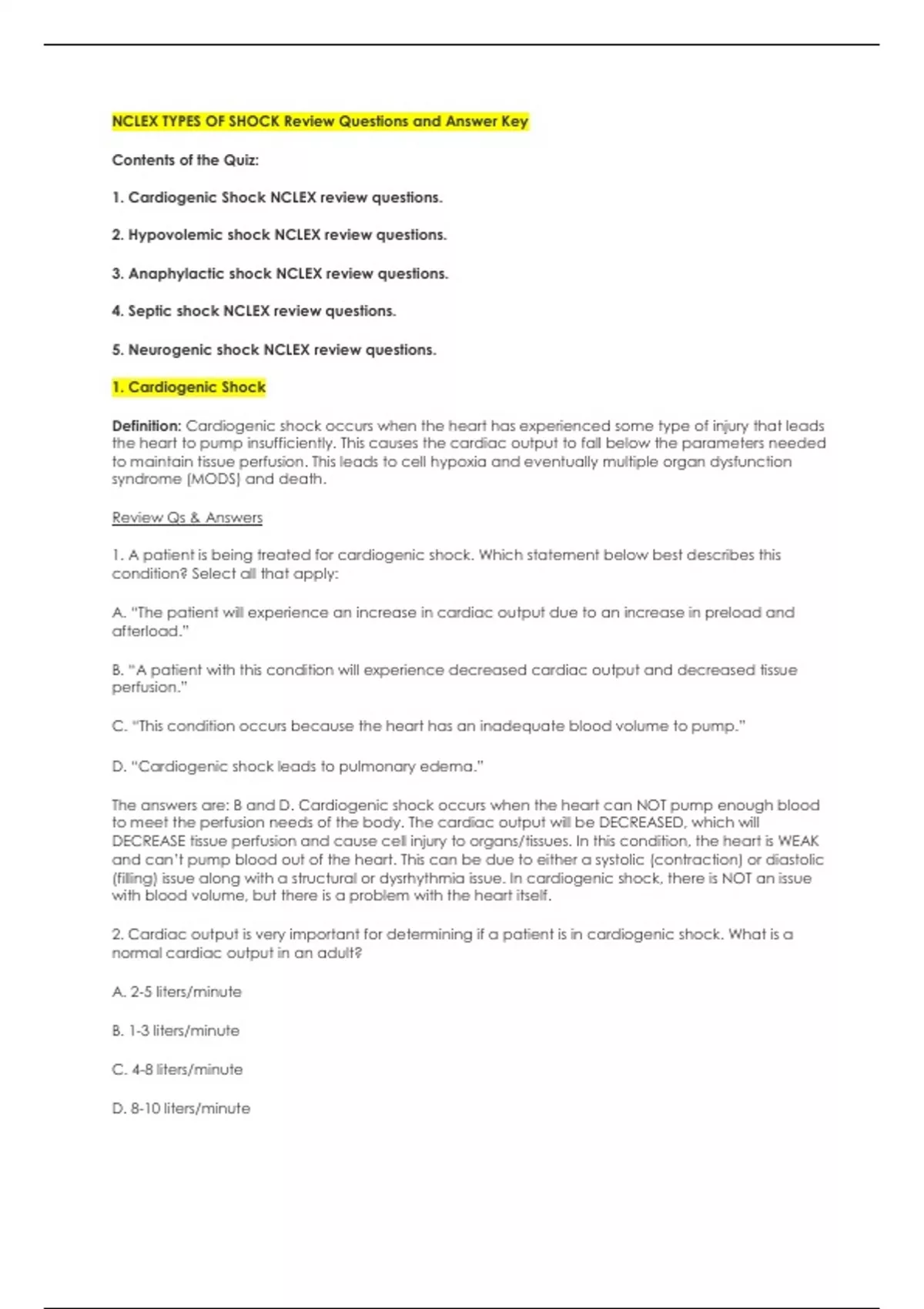 NCLEX TYPES OF SHOCK Review Questions and Answer Key

Contents of the Quiz:

1. Cardiogenic Shock NCLEX review questions.

2. Hypovolemic shock NCLEX review questions.

3. Anaphylactic shock NCLEX review questions.

4. Septic shock NCLEX review questions.

5. Neurogenic shock NCLEX review questions.

1. Cardiogenic Shock

Definition: Cardiogenic shock occurs when the heart has experienced some type of injury that leads the heart to pump insufficiently. This causes the cardiac output to fall below the parameters needed to maintain tissue perfusion. This leads to cell hypoxia and eventually multiple organ dysfunction syndrome (MODS) and death.

Review Qs & Answers

1. A patient is being treated for cardiogenic shock. Which statement below best describes this condition? Select all that apply:

A. "The patient will experience an increase in cardiac output due to an increase in preload and afterload."

B. "A patient with this condition will experience decreased cardiac output and decreased tissue perfusion."

C. "This condition occurs because the heart has an inadequate blood volume to pump."

D. "Cardiogenic shock leads to pulmonary edema."

The answers are: B and D. Cardiogenic shock occurs when the heart can NOT pump enough blood to meet the perfusion needs of the body. The cardiac output will be DECREASED, which will DECREASE tissue perfusion and cause cell injury to organs/tissues. In this condition, the heart is WEAK and can't pump blood out of the heart. This can be due to either a systolic (contraction) or diastolic (filling) issue along with a structural or dysrhythmia issue. In cardiogenic shock, there is NOT an issue with blood volume, but there is a problem with the heart itself.

2. Cardiac output is very important for determining if a patient is in cardiogenic shock. What is a normal cardiac output in an adult?

A. 2-5 liters/minute

B. 1-3 liters/minute

C. 4-8 liters/minute

D. 8-10 liters/minute